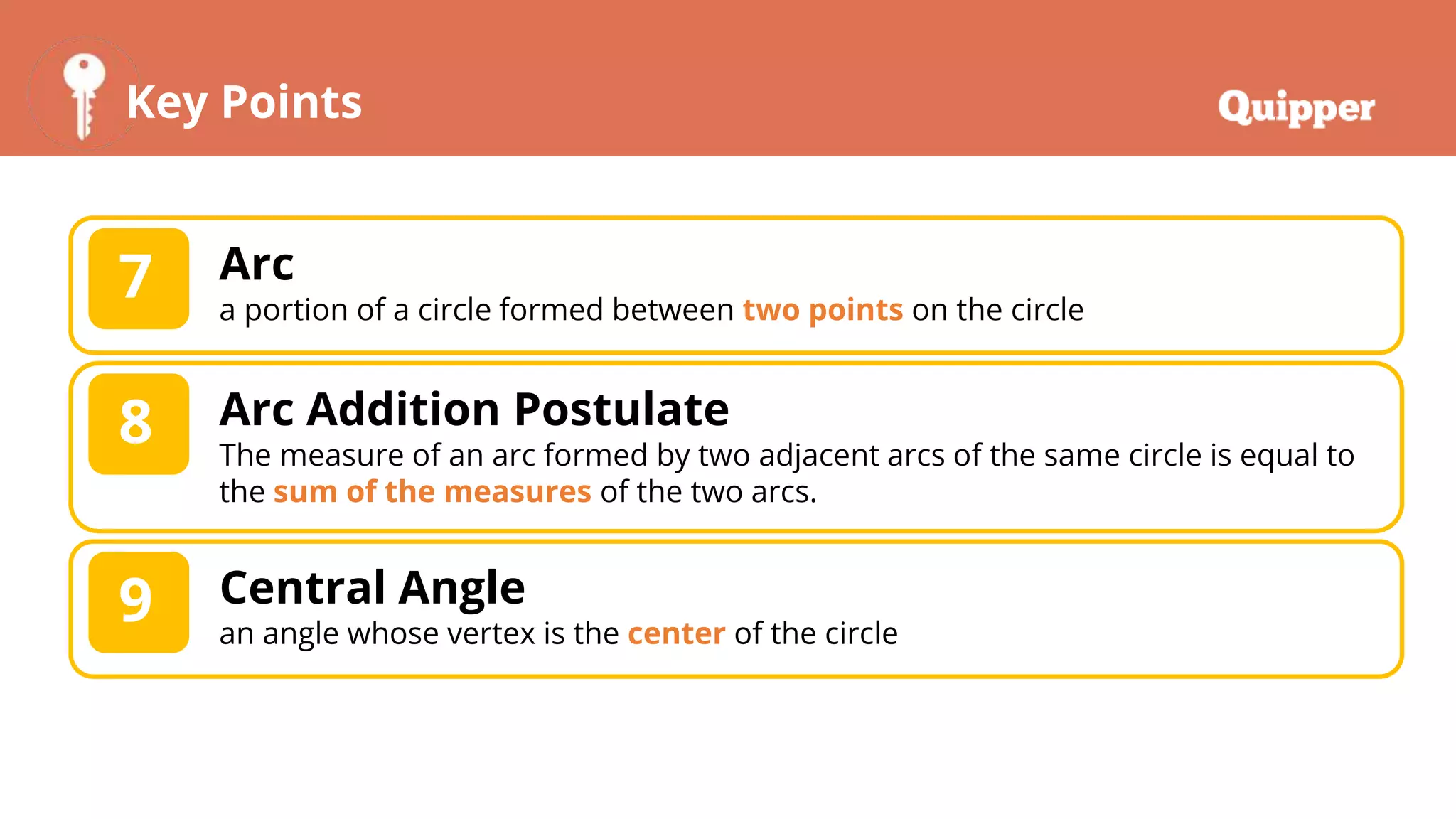 Key Points

Quipper

7

Arc

a portion of a circle formed between two points on the circle

8

Arc Addition Postulate

The measure of an arc formed by two adjacent arcs of the same circle is equal to the sum of the measures of the two arcs.

9

Central Angle

an angle whose vertex is the center of the circle